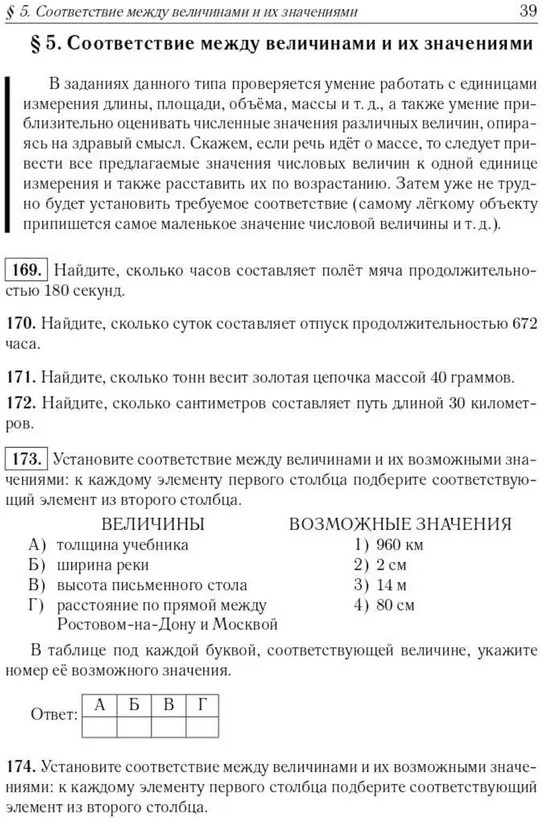 § 5. Соответствие между величинами и их значениями 39

§ 5. Соответствие между величинами и их значениями

В заданиях данного типа проверяется умение работать с единицами измерения длины, площади, объёма, массы и т. д., а также умение приблизительно оценивать численные значения различных величин, опираясь на здравый смысл. Скажем, если речь идёт о массе, то следует привести все предлагаемые значения числовых величин к одной единице измерения и также расставить их по возрастанию. Затем уже не трудно будет установить требуемое соответствие (самому лёгкому объекту припишется самое маленькое значение числовой величины и т. д.).

169. Найдите, сколько часов составляет полёт мяча продолжительностью 180 секунд.

170. Найдите, сколько суток составляет отпуск продолжительностью 672 часа.

171. Найдите, сколько тонн весит золотая цепочка массой 40 граммов.

172. Найдите, сколько сантиметров составляет путь длиной 30 километров.

173. Установите соответствие между величинами и их возможными значениями: к каждому элементу первого столбца подберите соответствующий элемент из второго столбца.

ВЕЛИЧИНЫ
А) толщина учебника
Б) ширина реки
В) высота письменного стола
Г) расстояние по прямой между Ростовом-на-Дону и Москвой

ВОЗМОЖНЫЕ ЗНАЧЕНИЯ
1) 960 км
2) 2 см
3) 14 м
4) 80 см

В таблице под каждой буквой, соответствующей величине, укажите номер её возможного значения.

Ответ:
| А | Б | В | Г |
|---|---|---|---|
|  |  |  |  |

174. Установите соответствие между величинами и их возможными значениями: к каждому элементу первого столбца подберите соответствующий элемент из второго столбца.